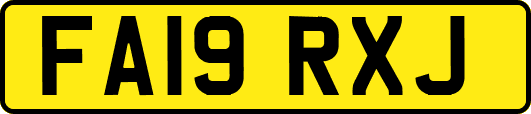 FA19 RXJ